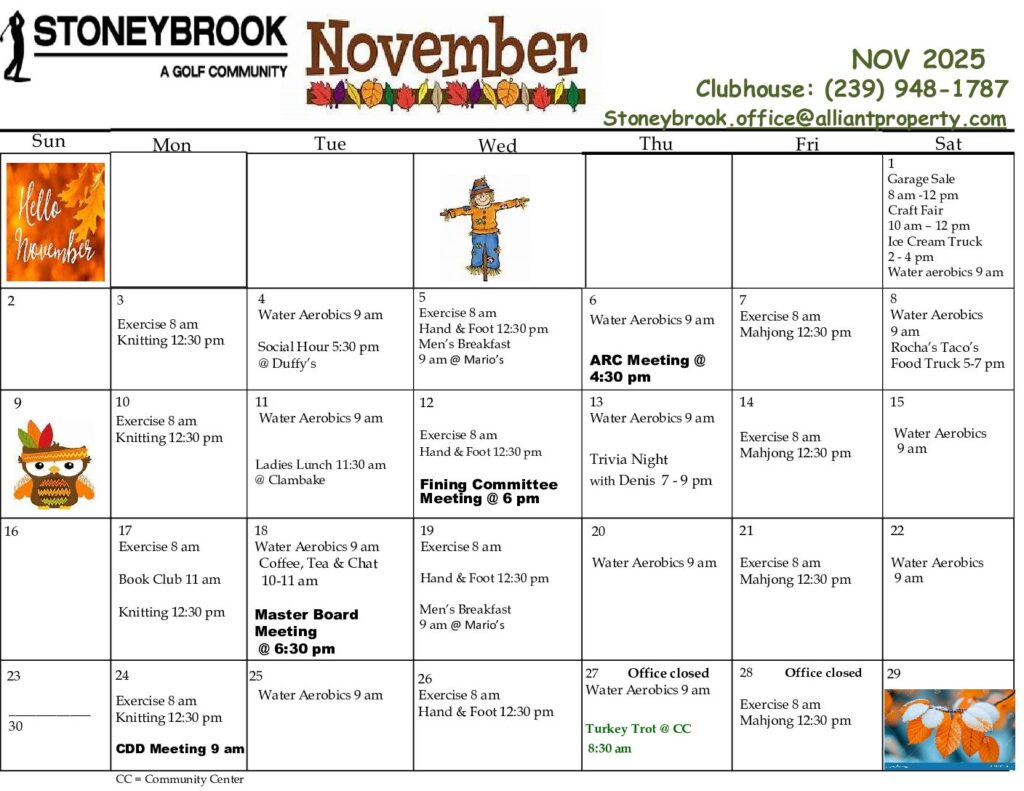 STONEYBROOK
A GOLF COMMUNITY

November

NOV 2025
Clubhouse: (239) 948-1787
Stoneybrook.office@alliantproperty.com

| Sun | Mon | Tue | Wed | Thu | Fri | Sat |
|---|---|---|---|---|---|---|
| Hello November | | | | | | 1 Garage Sale 8 am -12 pm Craft Fair 10 am – 12 pm Ice Cream Truck 2 - 4 pm Water aerobics 9 am |
| 2 | 3 Exercise 8 am Knitting 12:30 pm | 4 Water Aerobics 9 am Social Hour 5:30 pm @ Duffy's | 5 Exercise 8 am Hand & Foot 12:30 pm Men's Breakfast 9 am @ Mario's | 6 Water Aerobics 9 am ARC Meeting @ 4:30 pm | 7 Exercise 8 am Mahjong 12:30 pm | 8 Water Aerobics 9 am Rocha's Taco's Food Truck 5-7 pm |
| 9 | 10 Exercise 8 am Knitting 12:30 pm | 11 Water Aerobics 9 am Ladies Lunch 11:30 am @ Clambake | 12 Exercise 8 am Hand & Foot 12:30 pm Fining Committee Meeting @ 6 pm | 13 Water Aerobics 9 am Trivia Night with Denis 7 - 9 pm | 14 Exercise 8 am Mahjong 12:30 pm | 15 Water Aerobics 9 am |
| 16 | 17 Exercise 8 am Book Club 11 am Knitting 12:30 pm | 18 Water Aerobics 9 am Coffee, Tea & Chat 10-11 am Master Board Meeting @ 6:30 pm | 19 Exercise 8 am Hand & Foot 12:30 pm Men's Breakfast 9 am @ Mario's | 20 Water Aerobics 9 am | 21 Exercise 8 am Mahjong 12:30 pm | 22 Water Aerobics 9 am |
| 23 ___ 30 | 24 Exercise 8 am Knitting 12:30 pm CDD Meeting 9 am | 25 Water Aerobics 9 am | 26 Exercise 8 am Hand & Foot 12:30 pm | 27 Office closed Water Aerobics 9 am Turkey Trot @ CC 8:30 am | 28 Office closed Exercise 8 am Mahjong 12:30 pm | 29 |

CC = Community Center